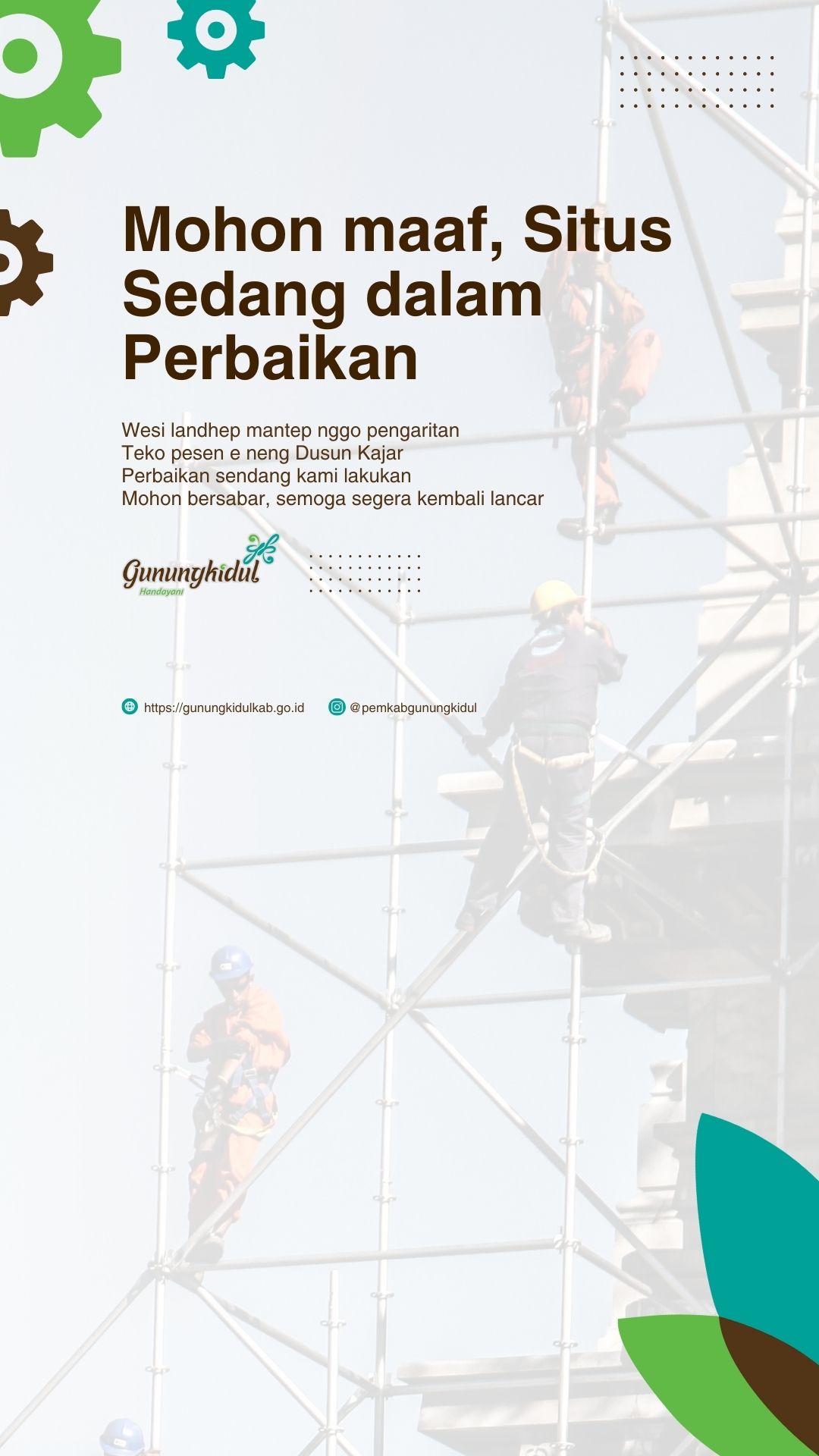 Mohon maaf, Situs Sedang dalam Perbaikan

Wesi landhep mantep nggo pengaritan
Teko pesen e neng Dusun Kajar
Perbaikan sendang kami lakukan
Mohon bersabar, semoga segera kembali lancar

Gunungkidul
Handayani

https://gunungkidulkab.go.id @pemkabgunungkidul